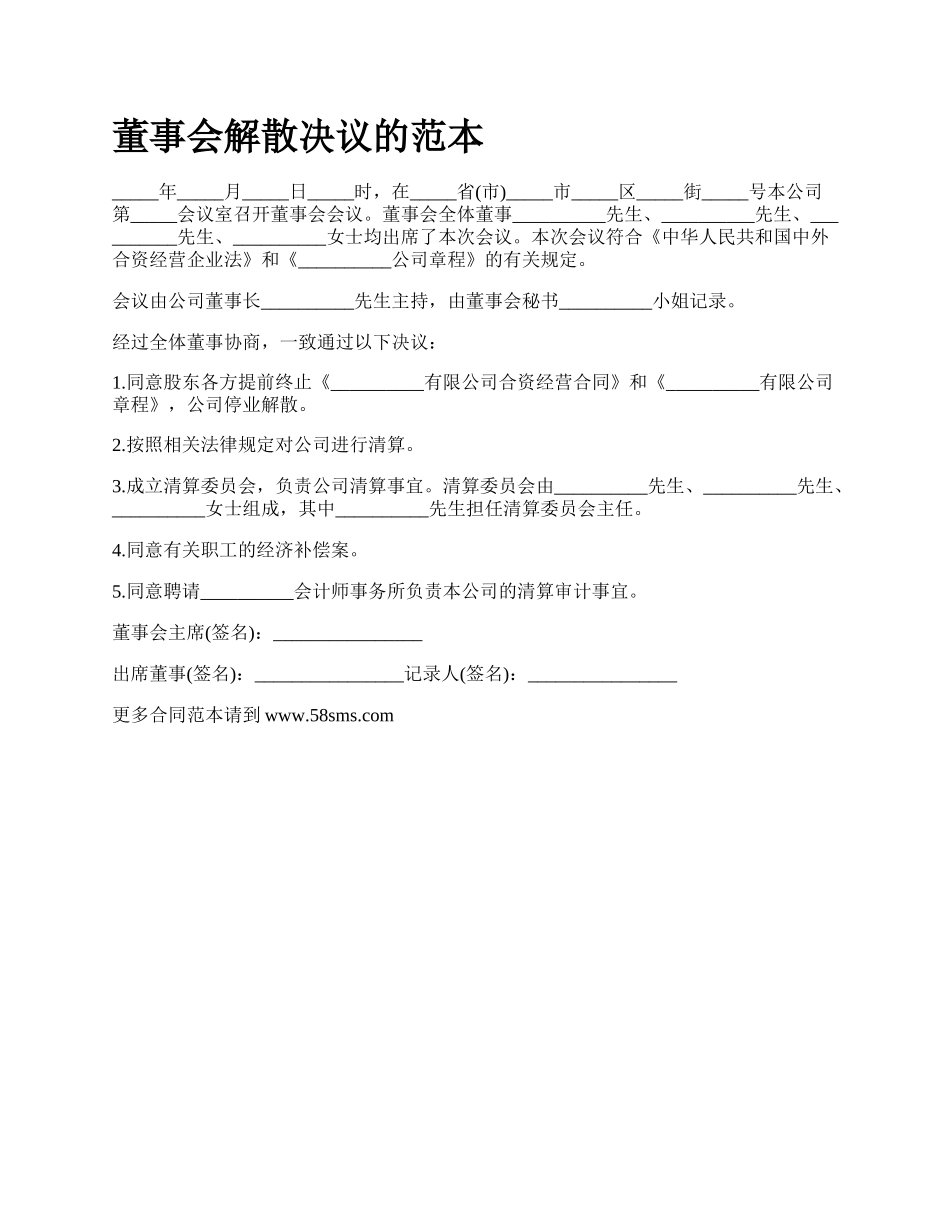 董事会解散决议的范本

_____年_____月_____日_____时，在_____省(市)_____市_____区_____街_____号本公司第_____会议室召开董事会会议。董事会全体董事__________先生、__________先生、__________先生、__________女士均出席了本次会议。本次会议符合《中华人民共和国中外合资经营企业法》和《__________公司章程》的有关规定。

会议由公司董事长__________先生主持，由董事会秘书__________小姐记录。

经过全体董事协商，一致通过以下决议：

1.同意股东各方提前终止《__________有限公司合资经营合同》和《__________有限公司章程》，公司停业解散。

2.按照相关法律规定对公司进行清算。

3.成立清算委员会，负责公司清算事宜。清算委员会由__________先生、__________先生、__________女士组成，其中__________先生担任清算委员会主任。

4.同意有关职工的经济补偿案。

5.同意聘请__________会计师事务所负责本公司的清算审计事宜。

董事会主席(签名)：________________

出席董事(签名)：________________记录人(签名)：________________

更多合同范本请到 www.58sms.com